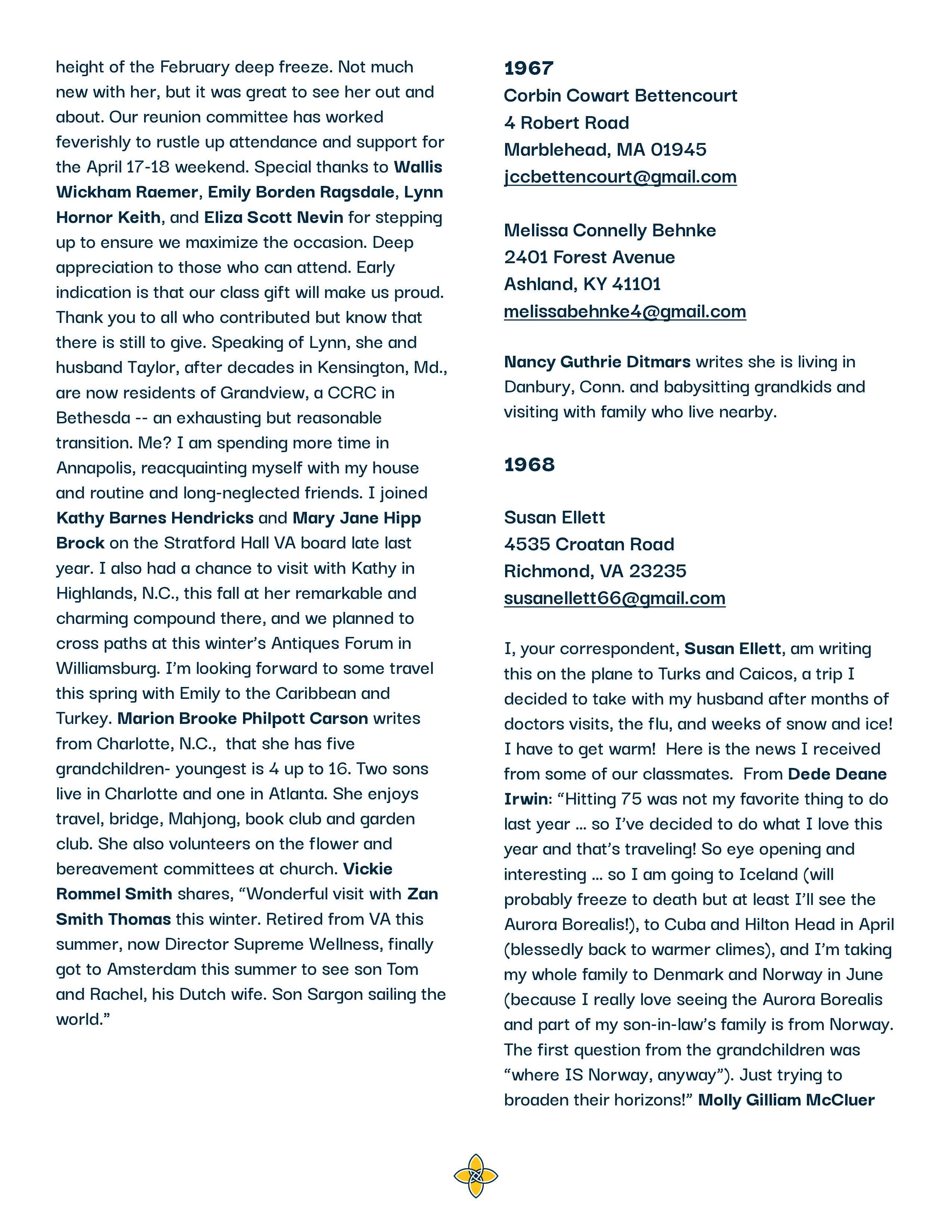 height of the February deep freeze. Not much new with her, but it was great to see her out and about. Our reunion committee has worked feverishly to rustle up attendance and support for the April 17-18 weekend. Special thanks to Wallis Wickham Raemer, Emily Borden Ragsdale, Lynn Hornor Keith, and Eliza Scott Nevin for stepping up to ensure we maximize the occasion. Deep appreciation to those who can attend. Early indication is that our class gift will make us proud. Thank you to all who contributed but know that there is still to give. Speaking of Lynn, she and husband Taylor, after decades in Kensington, Md., are now residents of Grandview, a CCRC in Bethesda -- an exhausting but reasonable transition. Me? I am spending more time in Annapolis, reacquainting myself with my house and routine and long-neglected friends. I joined Kathy Barnes Hendricks and Mary Jane Hipp Brock on the Stratford Hall VA board late last year. I also had a chance to visit with Kathy in Highlands, N.C., this fall at her remarkable and charming compound there, and we planned to cross paths at this winter's Antiques Forum in Williamsburg. I'm looking forward to some travel this spring with Emily to the Caribbean and Turkey. Marion Brooke Philpott Carson writes from Charlotte, N.C., that she has five grandchildren- youngest is 4 up to 16. Two sons live in Charlotte and one in Atlanta. She enjoys travel, bridge, Mahjong, book club and garden club. She also volunteers on the flower and bereavement committees at church. Vickie Rommel Smith shares, "Wonderful visit with Zan Smith Thomas this winter. Retired from VA this summer, now Director Supreme Wellness, finally got to Amsterdam this summer to see son Tom and Rachel, his Dutch wife. Son Sargon sailing the world."

1967
Corbin Cowart Bettencourt
4 Robert Road
Marblehead, MA 01945
jccbettencourt@gmail.com

Melissa Connelly Behnke
2401 Forest Avenue
Ashland, KY 41101
melissabehnke4@gmail.com

Nancy Guthrie Ditmars writes she is living in Danbury, Conn. and babysitting grandkids and visiting with family who live nearby.

1968

Susan Ellett
4535 Croatan Road
Richmond, VA 23235
susanellett66@gmail.com

I, your correspondent, Susan Ellett, am writing this on the plane to Turks and Caicos, a trip I decided to take with my husband after months of doctors visits, the flu, and weeks of snow and ice! I have to get warm! Here is the news I received from some of our classmates. From Dede Deane Irwin: "Hitting 75 was not my favorite thing to do last year … so I've decided to do what I love this year and that's traveling! So eye opening and interesting … so I am going to Iceland (will probably freeze to death but at least I'll see the Aurora Borealis!), to Cuba and Hilton Head in April (blessedly back to warmer climes), and I'm taking my whole family to Denmark and Norway in June (because I really love seeing the Aurora Borealis and part of my son-in-law's family is from Norway. The first question from the grandchildren was "where IS Norway, anyway"). Just trying to broaden their horizons!" Molly Gilliam McCluer